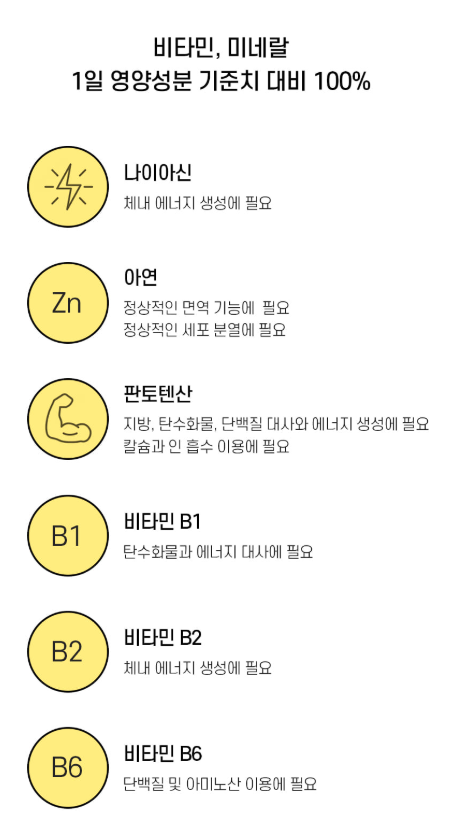 비타민, 미네랄
1일 영양성분 기준치 대비 100%

나이아신
체내 에너지 생성에 필요

Zn
아연
정상적인 면역 기능에 필요
정상적인 세포 분열에 필요

판토텐산
지방, 탄수화물, 단백질 대사와 에너지 생성에 필요
칼슘과 인 흡수 이용에 필요

B1
비타민 B1
탄수화물과 에너지 대사에 필요

B2
비타민 B2
체내 에너지 생성에 필요

B6
비타민 B6
단백질 및 아미노산 이용에 필요